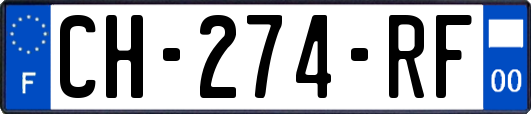 F
CH-274-RF
00